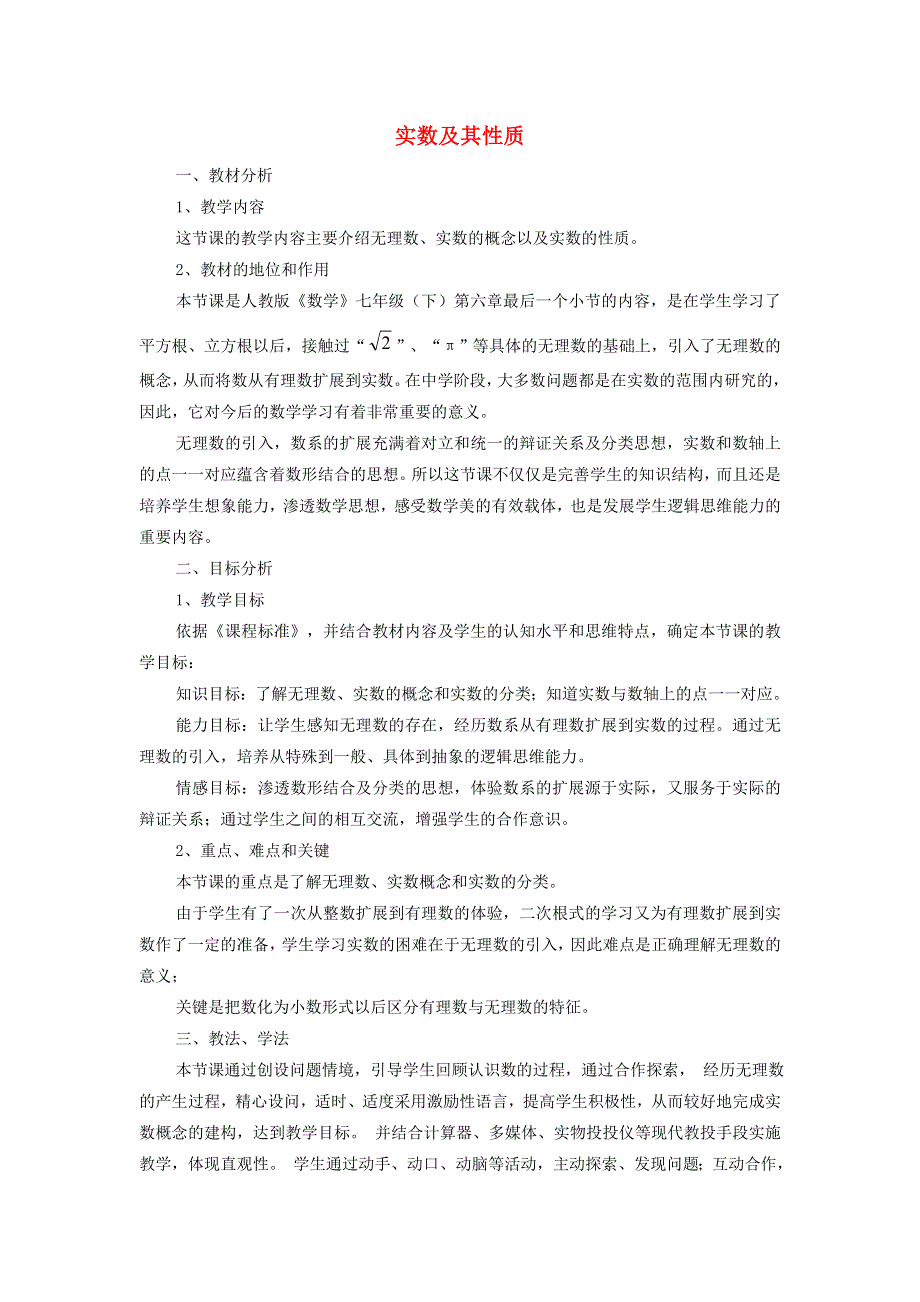 实数及其性质

一、教材分析

1、教学内容

这节课的教学内容主要介绍无理数、实数的概念以及实数的性质。

2、教材的地位和作用

本节课是人教版《数学》七年级（下）第六章最后一个小节的内容，是在学生学习了平方根、立方根以后，接触过“$\sqrt{2}$”、“π”等具体的无理数的基础上，引入了无理数的概念，从而将数从有理数扩展到实数。在中学阶段，大多数问题都是在实数的范围内研究的，因此，它对今后的数学学习有着非常重要的意义。

无理数的引入，数系的扩展充满着对立和统一的辩证关系及分类思想，实数和数轴上的点一一对应蕴含着数形结合的思想。所以这节课不仅仅是完善学生的知识结构，而且还是培养学生想象能力，渗透数学思想，感受数学美的有效载体，也是发展学生逻辑思维能力的重要内容。

二、目标分析

1、教学目标

依据《课程标准》，并结合教材内容及学生的认知水平和思维特点，确定本节课的教学目标：

知识目标：了解无理数、实数的概念和实数的分类；知道实数与数轴上的点一一对应。

能力目标：让学生感知无理数的存在，经历数系从有理数扩展到实数的过程。通过无理数的引入，培养从特殊到一般、具体到抽象的逻辑思维能力。

情感目标：渗透数形结合及分类的思想，体验数系的扩展源于实际，又服务于实际的辩证关系；通过学生之间的相互交流，增强学生的合作意识。

2、重点、难点和关键

本节课的重点是了解无理数、实数概念和实数的分类。

由于学生有了一次从整数扩展到有理数的体验，二次根式的学习又为有理数扩展到实数作了一定的准备，学生学习实数的困难在于无理数的引入，因此难点是正确理解无理数的意义；

关键是把数化为小数形式以后区分有理数与无理数的特征。

三、教法、学法

本节课通过创设问题情境，引导学生回顾认识数的过程，通过合作探索， 经历无理数的产生过程，精心设问，适时、适度采用激励性语言，提高学生积极性，从而较好地完成实数概念的建构，达到教学目标。 并结合计算器、多媒体、实物投投仪等现代教投手段实施教学，体现直观性。 学生通过动手、动口、动脑等活动，主动探索、发现问题；互动合作，